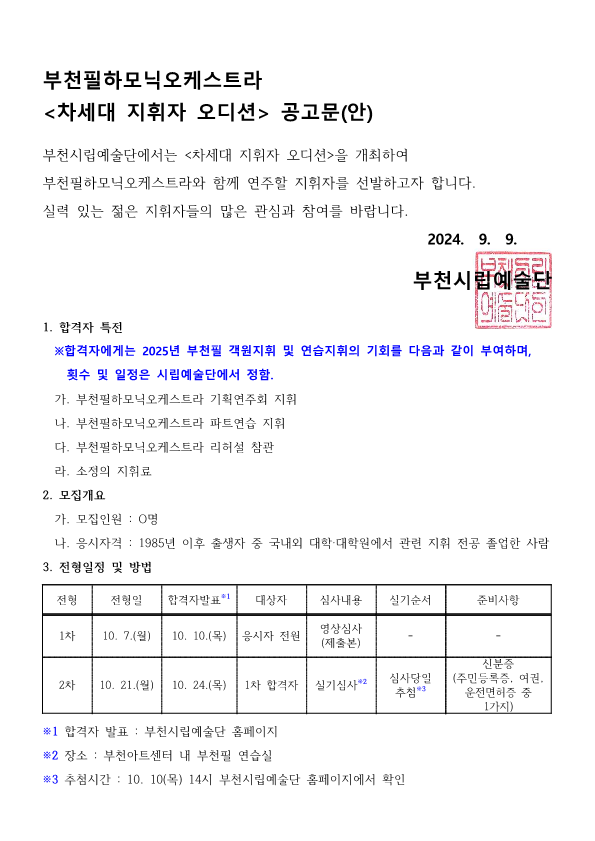 부천필하모닉오케스트라
<차세대 지휘자 오디션> 공고문(안)

부천시립예술단에서는 <차세대 지휘자 오디션>을 개최하여
부천필하모닉오케스트라와 함께 연주할 지휘자를 선발하고자 합니다.
실력 있는 젊은 지휘자들의 많은 관심과 참여를 바랍니다.

2024. 9. 9.

부천시립예술단

부천시립예술단인

1. 합격자 특전
※합격자에게는 2025년 부천필 객원지휘 및 연습지휘의 기회를 다음과 같이 부여하며, 횟수 및 일정은 시립예술단에서 정함.
가. 부천필하모닉오케스트라 기획연주회 지휘
나. 부천필하모닉오케스트라 파트연습 지휘
다. 부천필하모닉오케스트라 리허설 참관
라. 소정의 지휘료
2. 모집개요
가. 모집인원 : O명
나. 응시자격 : 1985년 이후 출생자 중 국내외 대학·대학원에서 관련 지휘 전공 졸업한 사람
3. 전형일정 및 방법

| 전형 | 전형일 | 합격자발표※1 | 대상자 | 심사내용 | 실기순서 | 준비사항 |
|---|---|---|---|---|---|---|
| 1차 | 10. 7.(월) | 10. 10.(목) | 응시자 전원 | 영상심사 (제출본) | - | - |
| 2차 | 10. 21.(월) | 10. 24.(목) | 1차 합격자 | 실기심사※2 | 심사당일 추첨※3 | 신분증 (주민등록증, 여권, 운전면허증 중 1가지) |

※1 합격자 발표 : 부천시립예술단 홈페이지
※2 장소 : 부천아트센터 내 부천필 연습실
※3 추첨시간 : 10. 10(목) 14시 부천시립예술단 홈페이지에서 확인